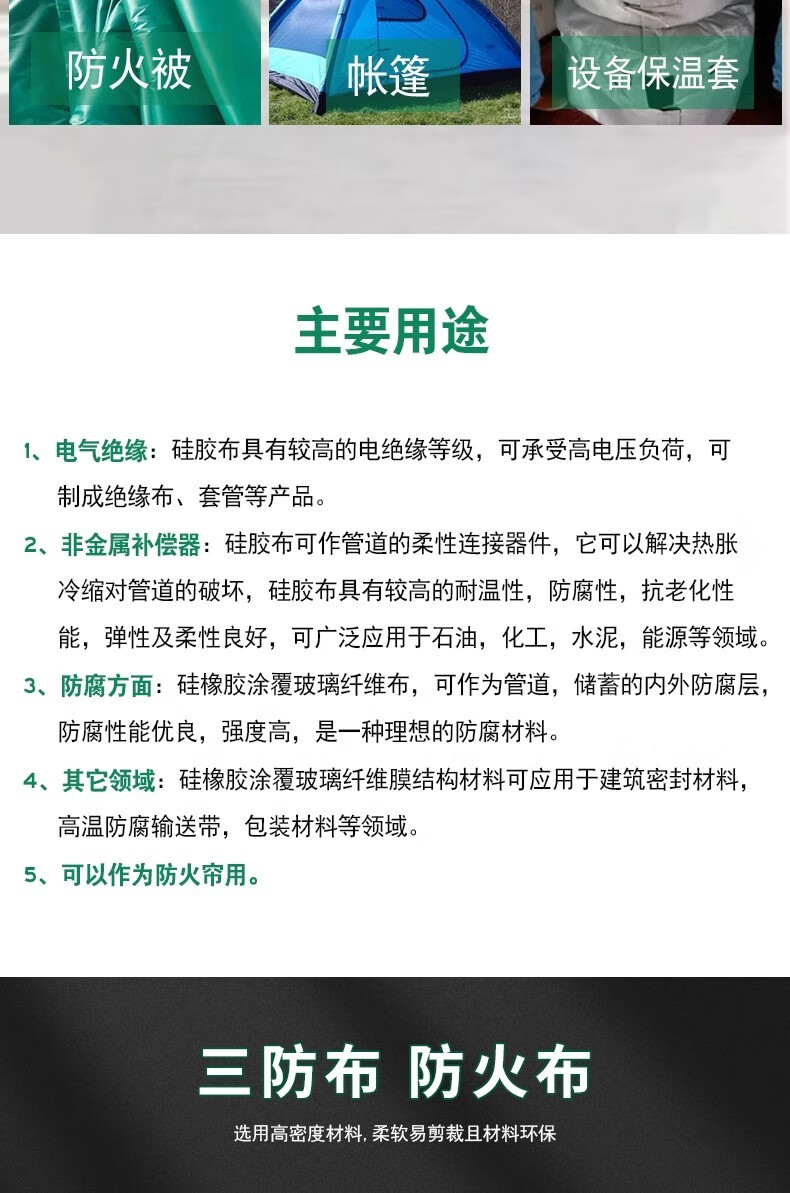 防火被

帐篷

设备保温套

主要用途

1、电气绝缘：硅胶布具有较高的电绝缘等级，可承受高电压负荷，可制成绝缘布、套管等产品。

2、非金属补偿器：硅胶布可作管道的柔性连接器件，它可以解决热胀冷缩对管道的破坏，硅胶布具有较高的耐温性，防腐性，抗老化性能，弹性及柔性良好，可广泛应用于石油，化工，水泥，能源等领域。

3、防腐方面：硅橡胶涂覆玻璃纤维布，可作为管道，储蓄的内外防腐层，防腐性能优良，强度高，是一种理想的防腐材料。

4、其它领域：硅橡胶涂覆玻璃纤维膜结构材料可应用于建筑密封材料，高温防腐输送带，包装材料等领域。

5、可以作为防火帘用。

三防布 防火布

选用高密度材料, 柔软易剪裁且材料环保